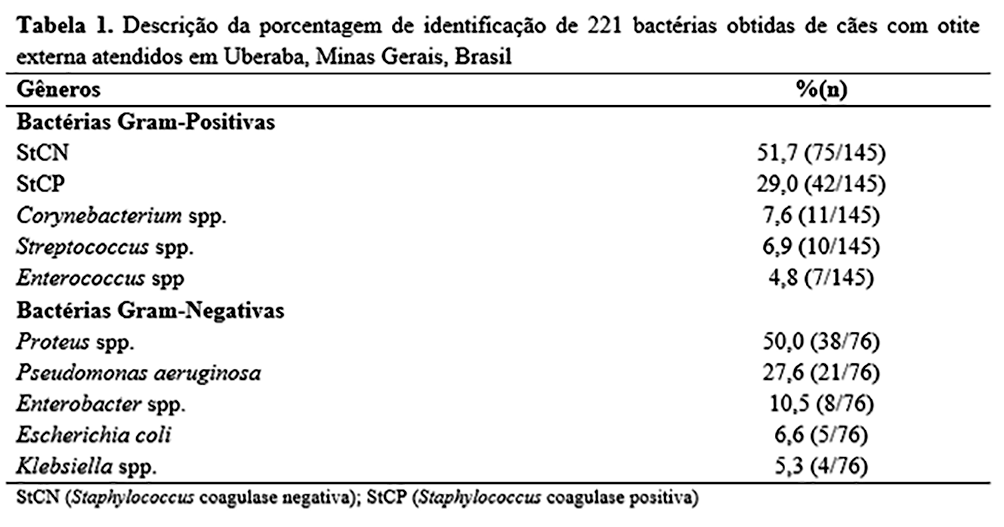 Tabela 1. Descrição da porcentagem de identificação de 221 bactérias obtidas de cães com otite externa atendidos em Uberaba, Minas Gerais, Brasil

| Gêneros | %(n) |
|---|---|
| Bactérias Gram-Positivas | |
| StCN | 51,7 (75/145) |
| StCP | 29,0 (42/145) |
| Corynebacterium spp. | 7,6 (11/145) |
| Streptococcus spp. | 6,9 (10/145) |
| Enterococcus spp | 4,8 (7/145) |
| Bactérias Gram-Negativas | |
| Proteus spp. | 50,0 (38/76) |
| Pseudomonas aeruginosa | 27,6 (21/76) |
| Enterobacter spp. | 10,5 (8/76) |
| Escherichia coli | 6,6 (5/76) |
| Klebsiella spp. | 5,3 (4/76) |

StCN (Staphylococcus coagulase negativa); StCP (Staphylococcus coagulase positiva)